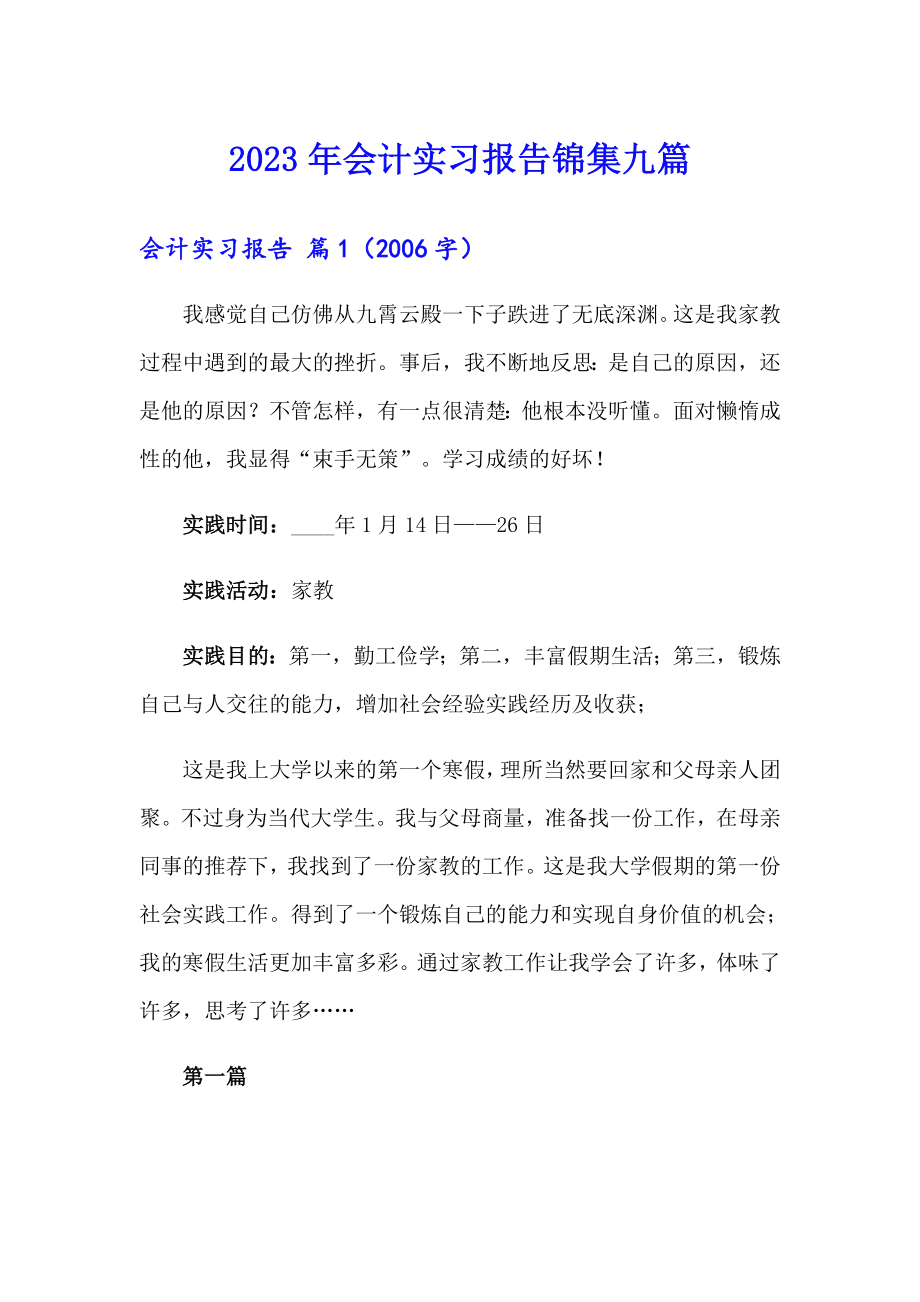 2023年会计实习报告锦集九篇

会计实习报告 篇1（2006字）

我感觉自己仿佛从九霄云殿一下子跌进了无底深渊。这是我家教过程中遇到的最大的挫折。事后，我不断地反思：是自己的原因，还是他的原因？不管怎样，有一点很清楚：他根本没听懂。面对懒惰成性的他，我显得“束手无策”。学习成绩的好坏！

实践时间：____年1月14日——26日

实践活动：家教

实践目的：第一，勤工俭学；第二，丰富假期生活；第三，锻炼自己与人交往的能力，增加社会经验实践经历及收获；

这是我上大学以来的第一个寒假，理所当然要回家和父母亲人团聚。不过身为当代大学生。我与父母商量，准备找一份工作，在母亲同事的推荐下，我找到了一份家教的工作。这是我大学假期的第一份社会实践工作。得到了一个锻炼自己的能力和实现自身价值的机会；我的寒假生活更加丰富多彩。通过家教工作让我学会了许多，体味了许多，思考了许多……

第一篇